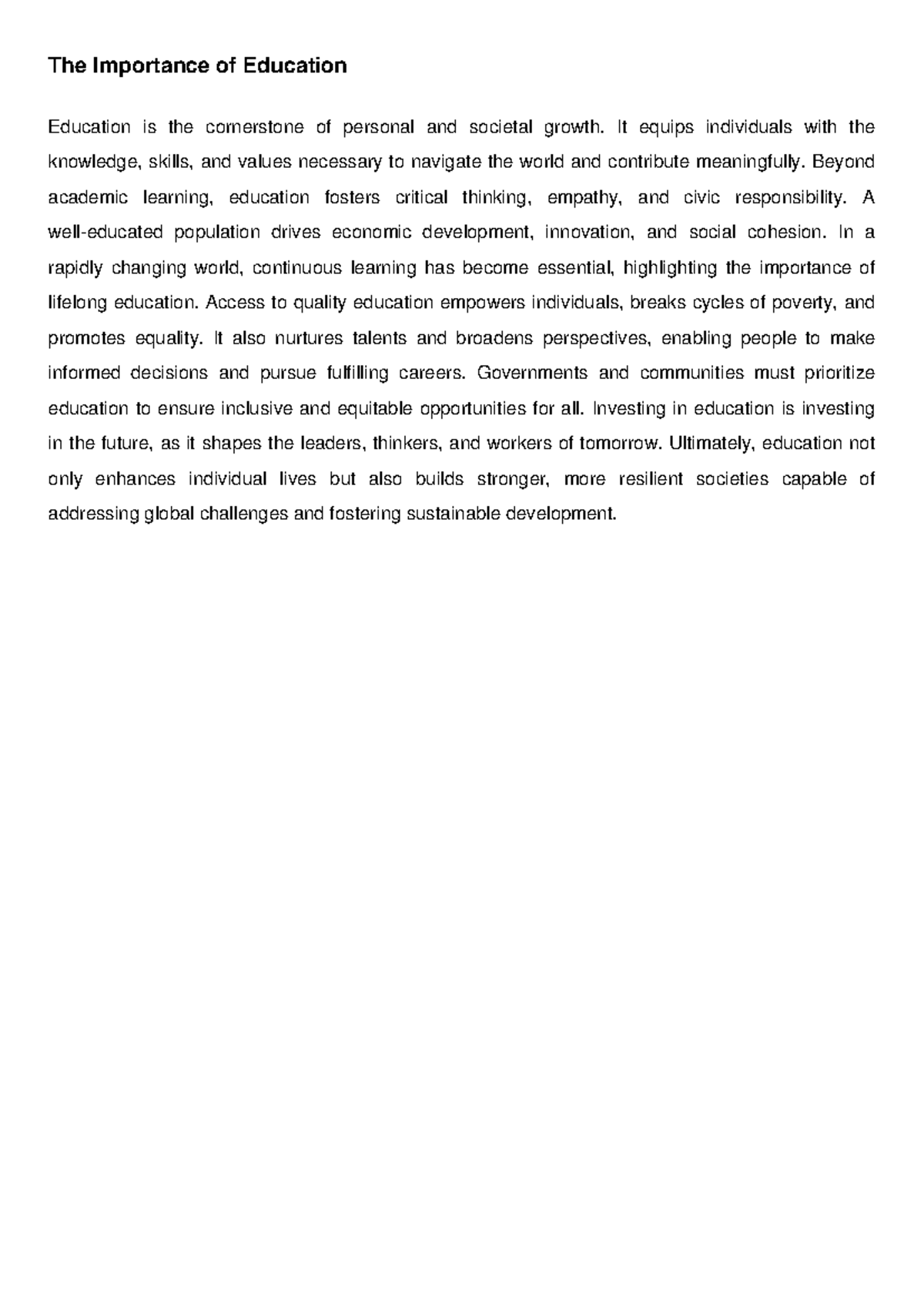 The Importance of Education

Education is the cornerstone of personal and societal growth. It equips individuals with the knowledge, skills, and values necessary to navigate the world and contribute meaningfully. Beyond academic learning, education fosters critical thinking, empathy, and civic responsibility. A well-educated population drives economic development, innovation, and social cohesion. In a rapidly changing world, continuous learning has become essential, highlighting the importance of lifelong education. Access to quality education empowers individuals, breaks cycles of poverty, and promotes equality. It also nurtures talents and broadens perspectives, enabling people to make informed decisions and pursue fulfilling careers. Governments and communities must prioritize education to ensure inclusive and equitable opportunities for all. Investing in education is investing in the future, as it shapes the leaders, thinkers, and workers of tomorrow. Ultimately, education not only enhances individual lives but also builds stronger, more resilient societies capable of addressing global challenges and fostering sustainable development.